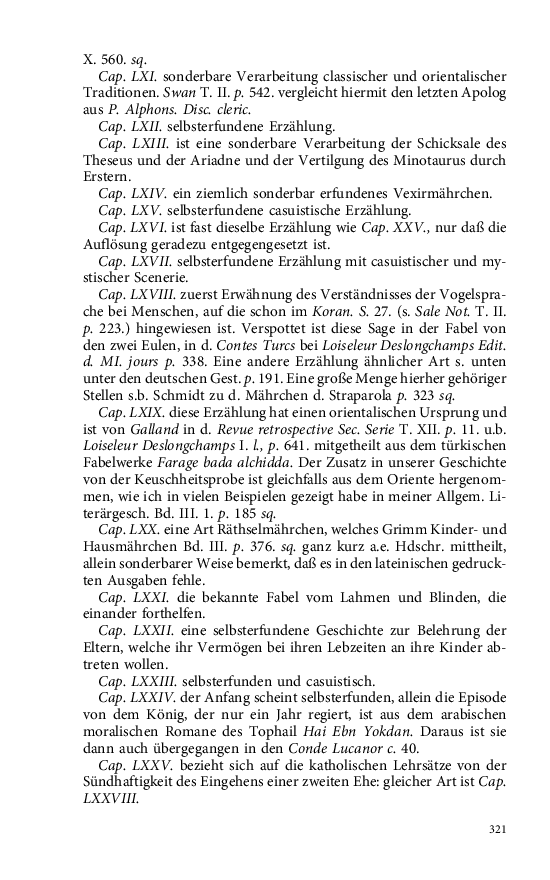 X. 560. sq.

Cap. LXI. sonderbare Verarbeitung classischer und orientalischer Traditionen. Swan T. II. p. 542. vergleicht hiermit den letzten Apolog aus P. Alphons. Disc. cleric.

Cap. LXII. selbsterfundene Erzählung.

Cap. LXIII. ist eine sonderbare Verarbeitung der Schicksale des Theseus und der Ariadne und der Vertilgung des Minotaurus durch Erstern.

Cap. LXIV. ein ziemlich sonderbar erfundenes Vexirmährchen.

Cap. LXV. selbsterfundene casuistische Erzählung.

Cap. LXVI. ist fast dieselbe Erzählung wie Cap. XXV., nur daß die Auflösung geradezu entgegengesetzt ist.

Cap. LXVII. selbsterfundene Erzählung mit casuistischer und mystischer Scenerie.

Cap. LXVIII. zuerst Erwähnung des Verständnisses der Vogelsprache bei Menschen, auf die schon im Koran. S. 27. (s. Sale Not. T. II. p. 223.) hingewiesen ist. Verspottet ist diese Sage in der Fabel von den zwei Eulen, in d. Contes Turcs bei Loiseleur Deslongchamps Edit. d. MI. jours p. 338. Eine andere Erzählung ähnlicher Art s. unten unter den deutschen Gest. p. 191. Eine große Menge hierher gehöriger Stellen s.b. Schmidt zu d. Mährchen d. Straparola p. 323 sq.

Cap. LXIX. diese Erzählung hat einen orientalischen Ursprung und ist von Galland in d. Revue retrospective Sec. Serie T. XII. p. 11. u.b. Loiseleur Deslongchamps I. l., p. 641. mitgetheilt aus dem türkischen Fabelwerke Farage bada alchidda. Der Zusatz in unserer Geschichte von der Keuschheitsprobe ist gleichfalls aus dem Oriente hergenommen, wie ich in vielen Beispielen gezeigt habe in meiner Allgem. Literärgesch. Bd. III. 1. p. 185 sq.

Cap. LXX. eine Art Räthselmährchen, welches Grimm Kinder- und Hausmährchen Bd. III. p. 376. sq. ganz kurz a.e. Hdschr. mittheilt, allein sonderbarer Weise bemerkt, daß es in den lateinischen gedruckten Ausgaben fehle.

Cap. LXXI. die bekannte Fabel vom Lahmen und Blinden, die einander forthelfen.

Cap. LXXII. eine selbsterfundene Geschichte zur Belehrung der Eltern, welche ihr Vermögen bei ihren Lebzeiten an ihre Kinder abtreten wollen.

Cap. LXXIII. selbsterfunden und casuistisch.

Cap. LXXIV. der Anfang scheint selbsterfunden, allein die Episode von dem König, der nur ein Jahr regiert, ist aus dem arabischen moralischen Romane des Tophail Hai Ebn Yokdan. Daraus ist sie dann auch übergegangen in den Conde Lucanor c. 40.

Cap. LXXV. bezieht sich auf die katholischen Lehrsätze von der Sündhaftigkeit des Eingehens einer zweiten Ehe: gleicher Art ist Cap. LXXVIII.

321